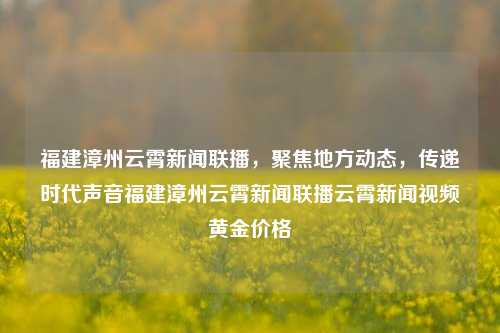 福建漳州云霄新闻联播，聚焦地方动态，传递时代声音福建漳州云霄新闻联播云霄新闻视频黄金价格